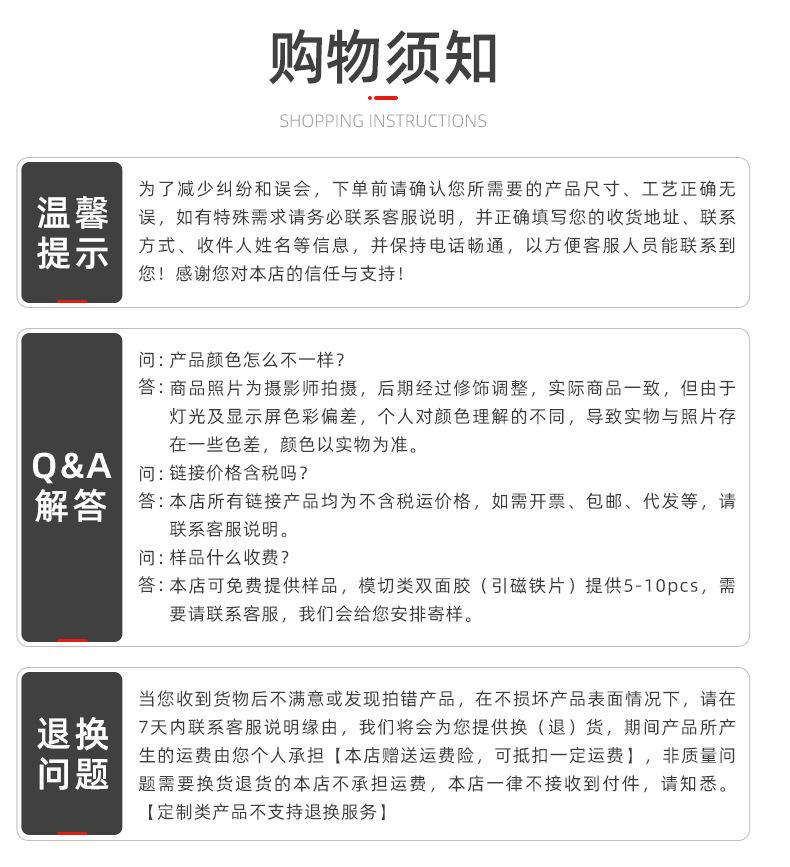 购物须知

SHOPPING INSTRUCTIONS

温馨提示

为了减少纠纷和误会，下单前请确认您所需要的产品尺寸、工艺正确无误，如有特殊需求请务必联系客服说明，并正确填写您的收货地址、联系方式、收件人姓名等信息，并保持电话畅通，以方便客服人员能联系到您！感谢您对本店的信任与支持！

Q&A解答

问：产品颜色怎么不一样？
答：商品照片为摄影师拍摄，后期经过修饰调整，实际商品一致，但由于灯光及显示屏色彩偏差，个人对颜色理解的不同，导致实物与照片存在一些色差，颜色以实物为准。
问：链接价格含税吗？
答：本店所有链接产品均为不含税运价格，如需开票、包邮、代发等，请联系客服说明。
问：样品什么收费？
答：本店可免费提供样品，模切类双面胶（引磁铁片）提供5-10pcs，需要请联系客服，我们会给您安排寄样。

退换问题

当您收到货物后不满意或发现拍错产品，在不损坏产品表面情况下，请在7天内联系客服说明缘由，我们将会为您提供换（退）货，期间产品所产生的运费由您个人承担【本店赠送运费险，可抵扣一定运费】，非质量问题需要换货退货的本店不承担运费，本店一律不接收到付件，请知悉。【定制类产品不支持退换服务】